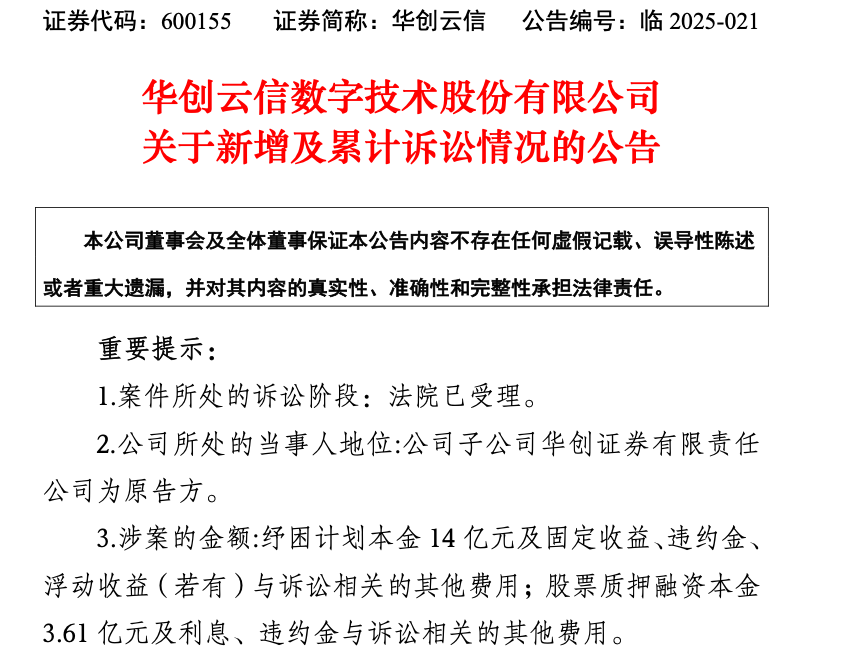 证券代码：600155　　证券简称：华创云信　　公告编号：临 2025-021

华创云信数字技术股份有限公司
关于新增及累计诉讼情况的公告

本公司董事会及全体董事保证本公告内容不存在任何虚假记载、误导性陈述或者重大遗漏，并对其内容的真实性、准确性和完整性承担法律责任。

重要提示：

1.案件所处的诉讼阶段：法院已受理。

2.公司所处的当事人地位:公司子公司华创证券有限责任公司为原告方。

3.涉案的金额:纾困计划本金 14 亿元及固定收益、违约金、浮动收益（若有）与诉讼相关的其他费用；股票质押融资本金 3.61 亿元及利息、违约金与诉讼相关的其他费用。